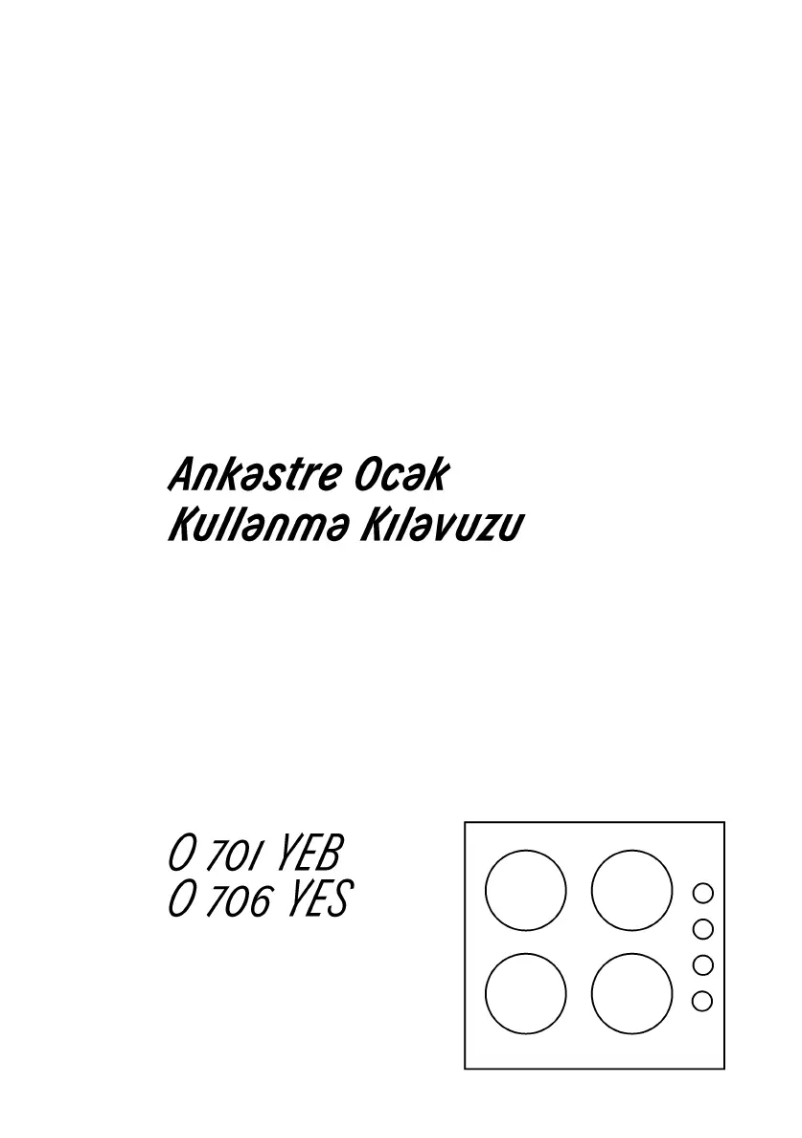 Ankəstre Ocək
Kullənmə Kıləvuzu

O 701 YEB
O 706 YES